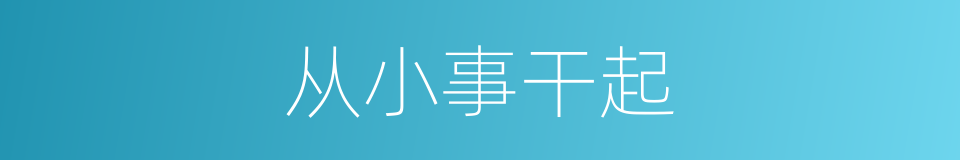 从小事干起